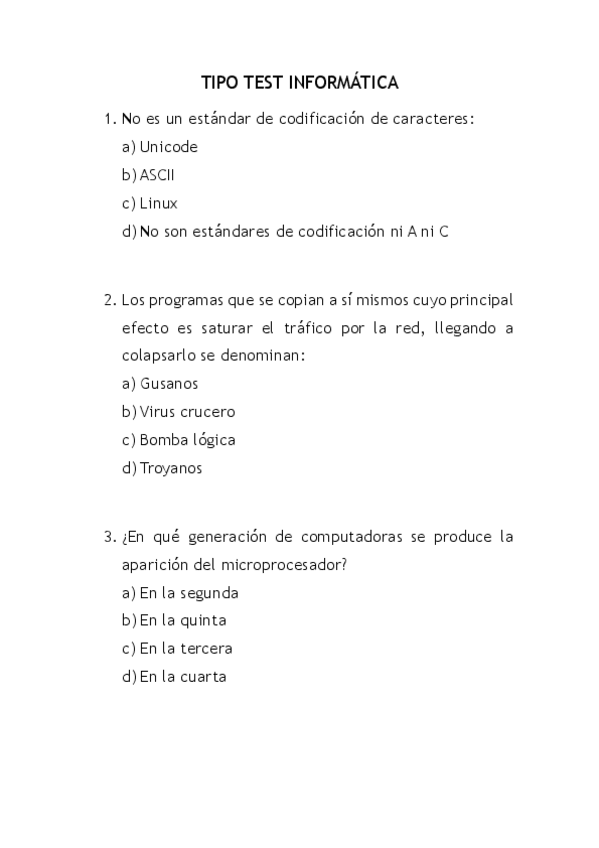 TIPO TEST INFORMÁTICA

1. No es un estándar de codificación de caracteres:
a) Unicode
b) ASCII
c) Linux
d) No son estándares de codificación ni A ni C

2. Los programas que se copian a sí mismos cuyo principal efecto es saturar el tráfico por la red, llegando a colapsarlo se denominan:
a) Gusanos
b) Virus crucero
c) Bomba lógica
d) Troyanos

3. ¿En qué generación de computadoras se produce la aparición del microprocesador?
a) En la segunda
b) En la quinta
c) En la tercera
d) En la cuarta